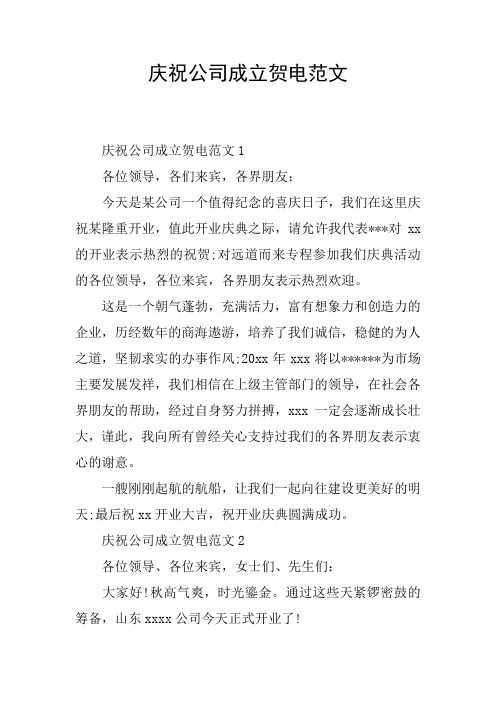 庆祝公司成立贺电范文

庆祝公司成立贺电范文 1

各位领导，各们来宾，各界朋友：

今天是某公司一个值得纪念的喜庆日子，我们在这里庆祝某隆重开业，值此开业庆典之际，请允许我代表***对 xx 的开业表示热烈的祝贺;对远道而来专程参加我们庆典活动的各位领导，各位来宾，各界朋友表示热烈欢迎。

这是一个朝气蓬勃，充满活力，富有想象力和创造力的企业，历经数年的商海遨游，培养了我们诚信，稳健的为人之道，坚韧求实的办事作风;20xx 年 xxx 将以******为市场主要发展发祥，我们相信在上级主管部门的领导，在社会各界朋友的帮助，经过自身努力拼搏，xxx 一定会逐渐成长壮大，谨此，我向所有曾经关心支持过我们的各界朋友表示衷心的谢意。

一艘刚刚起航的航船，让我们一起向往建设更美好的明天;最后祝 xx 开业大吉，祝开业庆典圆满成功。

庆祝公司成立贺电范文 2

各位领导、各位来宾，女士们、先生们：

大家好!秋高气爽，时光鎏金。通过这些天紧锣密鼓的筹备，山东 xxxx 公司今天正式开业了!